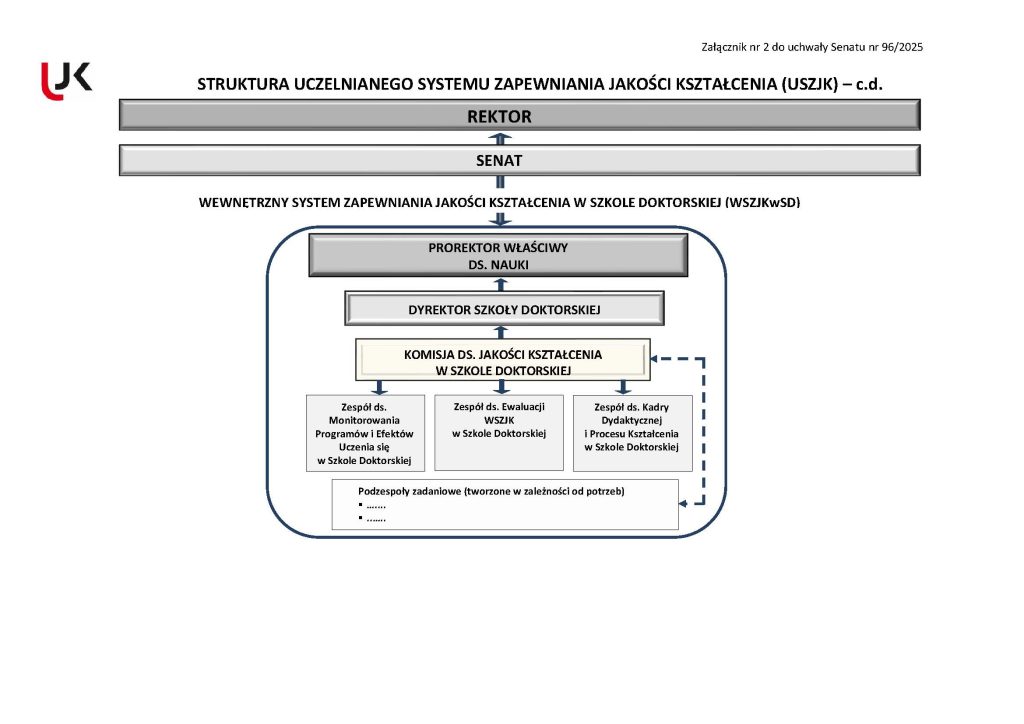 Załącznik nr 2 do uchwały Senatu nr 96/2025

UJK

STRUKTURA UCZELNIANEGO SYSTEMU ZAPEWNIANIA JAKOŚCI KSZTAŁCENIA (USZJK) – c.d.

REKTOR

SENAT

WEWNĘTRZNY SYSTEM ZAPEWNIANIA JAKOŚCI KSZTAŁCENIA W SZKOLE DOKTORSKIEJ (WSZJKwSD)

PROREKTOR WŁAŚCIWY DS. NAUKI

DYREKTOR SZKOŁY DOKTORSKIEJ

KOMISJA DS. JAKOŚCI KSZTAŁCENIA W SZKOLE DOKTORSKIEJ

Zespół ds. Monitorowania Programów i Efektów Uczenia się w Szkole Doktorskiej

Zespół ds. Ewaluacji WSZJK w Szkole Doktorskiej

Zespół ds. Kadry Dydaktycznej i Procesu Kształcenia w Szkole Doktorskiej

Podzespoły zadaniowe (tworzone w zależności od potrzeb)
▪ …….
▪ …….